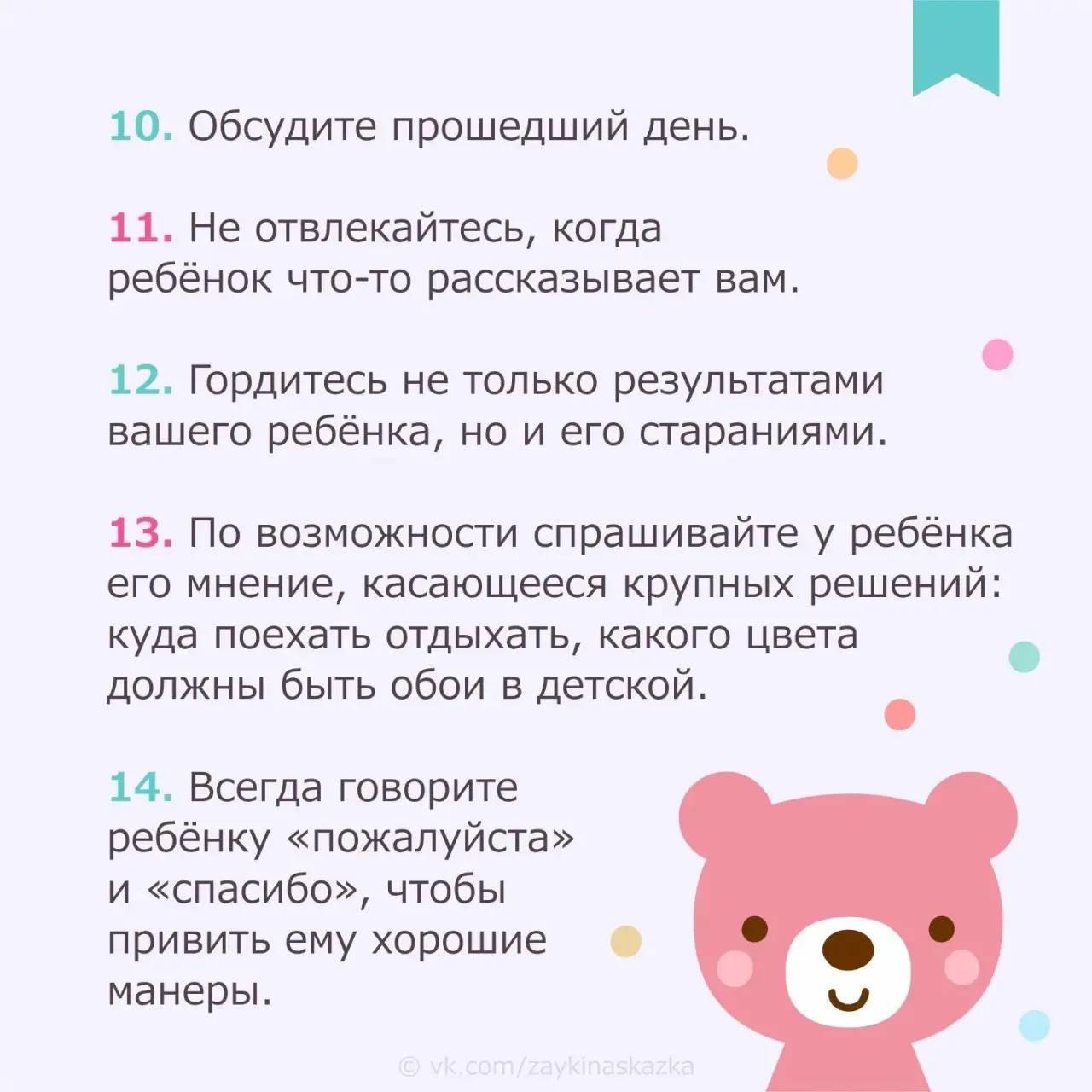 10. Обсудите прошедший день.

11. Не отвлекайтесь, когда ребёнок что-то рассказывает вам.

12. Гордитесь не только результатами вашего ребёнка, но и его стараниями.

13. По возможности спрашивайте у ребёнка его мнение, касающееся крупных решений: куда поехать отдыхать, какого цвета должны быть обои в детской.

14. Всегда говорите ребёнку «пожалуйста» и «спасибо», чтобы привить ему хорошие манеры.

© vk.com/zaykinaskazka